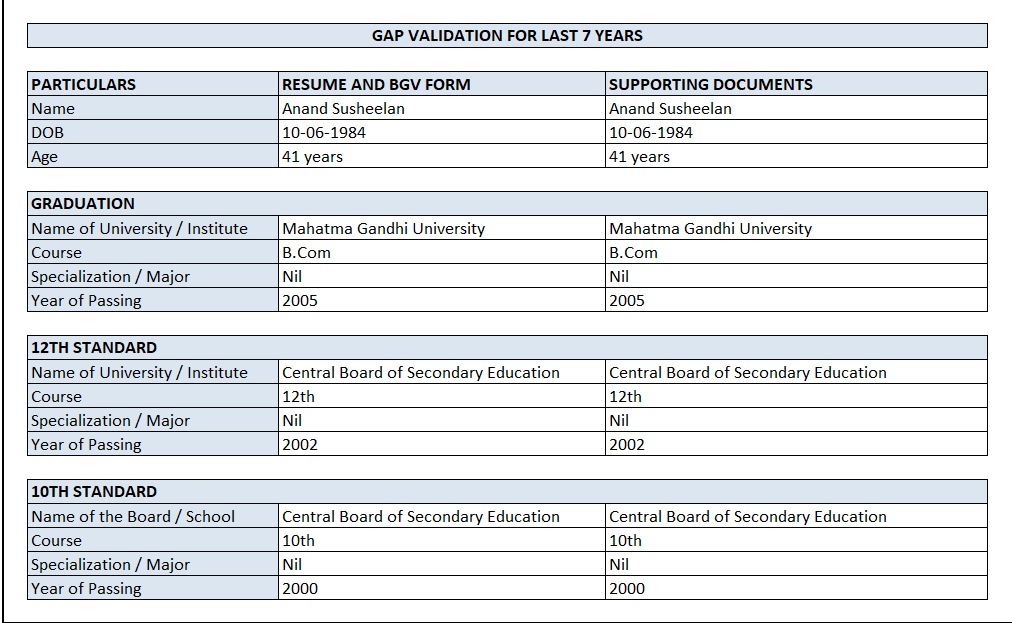 GAP VALIDATION FOR LAST 7 YEARS

| PARTICULARS | RESUME AND BGV FORM | SUPPORTING DOCUMENTS |
|---|---|---|
| Name | Anand Susheelan | Anand Susheelan |
| DOB | 10-06-1984 | 10-06-1984 |
| Age | 41 years | 41 years |

| GRADUATION | | |
|---|---|---|
| Name of University / Institute | Mahatma Gandhi University | Mahatma Gandhi University |
| Course | B.Com | B.Com |
| Specialization / Major | Nil | Nil |
| Year of Passing | 2005 | 2005 |

| 12TH STANDARD | | |
|---|---|---|
| Name of University / Institute | Central Board of Secondary Education | Central Board of Secondary Education |
| Course | 12th | 12th |
| Specialization / Major | Nil | Nil |
| Year of Passing | 2002 | 2002 |

| 10TH STANDARD | | |
|---|---|---|
| Name of the Board / School | Central Board of Secondary Education | Central Board of Secondary Education |
| Course | 10th | 10th |
| Specialization / Major | Nil | Nil |
| Year of Passing | 2000 | 2000 |